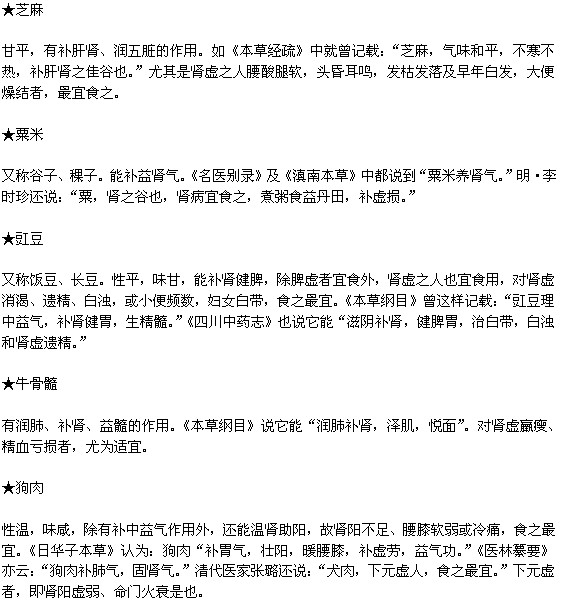 ★芝麻

甘平，有补肝肾、润五脏的作用。如《本草经疏》中就曾记载：“芝麻，气味和平，不寒不热，补肝肾之佳谷也。”尤其是肾虚之人腰酸腿软，头昏耳鸣，发枯发落及早年白发，大便燥结者，最宜食之。

★粟米

又称谷子、稞子。能补益肾气。《名医别录》及《滇南本草》中都说到“粟米养肾气。”明·李时珍还说：“粟，肾之谷也，肾病宜食之，煮粥食益丹田，补虚损。”

★豇豆

又称饭豆、长豆。性平，味甘，能补肾健脾，除脾虚者宜食外，肾虚之人也宜食用，对肾虚消渴、遗精、白浊，或小便频数，妇女白带，食之最宜。《本草纲目》曾这样记载：“豇豆理中益气，补肾健胃，生精髓。”《四川中药志》也说它能“滋阴补肾，健脾胃，治白带，白浊和肾虚遗精。”

★牛骨髓

有润肺、补肾、益髓的作用。《本草纲目》说它能“润肺补肾，泽肌，悦面”。对肾虚羸瘦、精血亏损者，尤为适宜。

★狗肉

性温，味咸，除有补中益气作用外，还能温肾助阳，故肾阳不足、腰膝软弱或冷痛，食之最宜。《日华子本草》认为：狗肉“补胃气，壮阳，暖腰膝，补虚劳，益气功。”《医林纂要》亦云：“狗肉补肺气，固肾气。”清代医家张璐还说：“犬肉，下元虚人，食之最宜。”下元虚者，即肾阳虚弱、命门火衰是也。